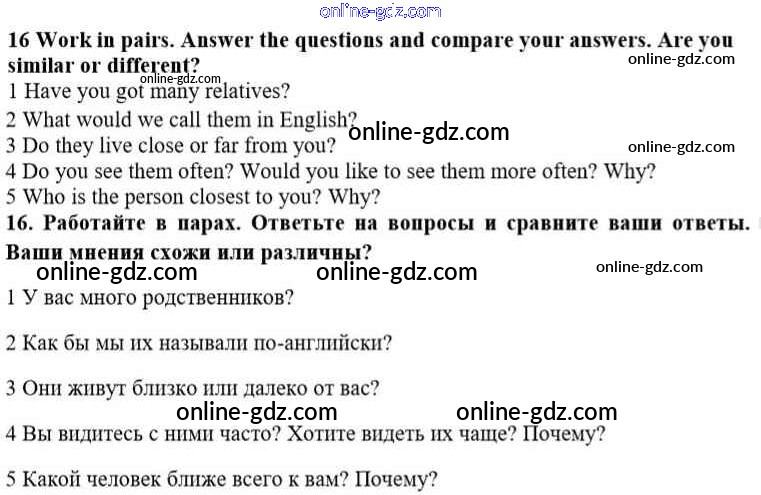 16 Work in pairs. Answer the questions and compare your answers. Are you similar or different?

1 Have you got many relatives?
2 What would we call them in English?
3 Do they live close or far from you?
4 Do you see them often? Would you like to see them more often? Why?
5 Who is the person closest to you? Why?

16. Работайте в парах. Ответьте на вопросы и сравните ваши ответы. Ваши мнения схожи или различны?

1 У вас много родственников?

2 Как бы мы их называли по-английски?

3 Они живут близко или далеко от вас?

4 Вы видитесь с ними часто? Хотите видеть их чаще? Почему?

5 Какой человек ближе всего к вам? Почему?

online-gdz.com